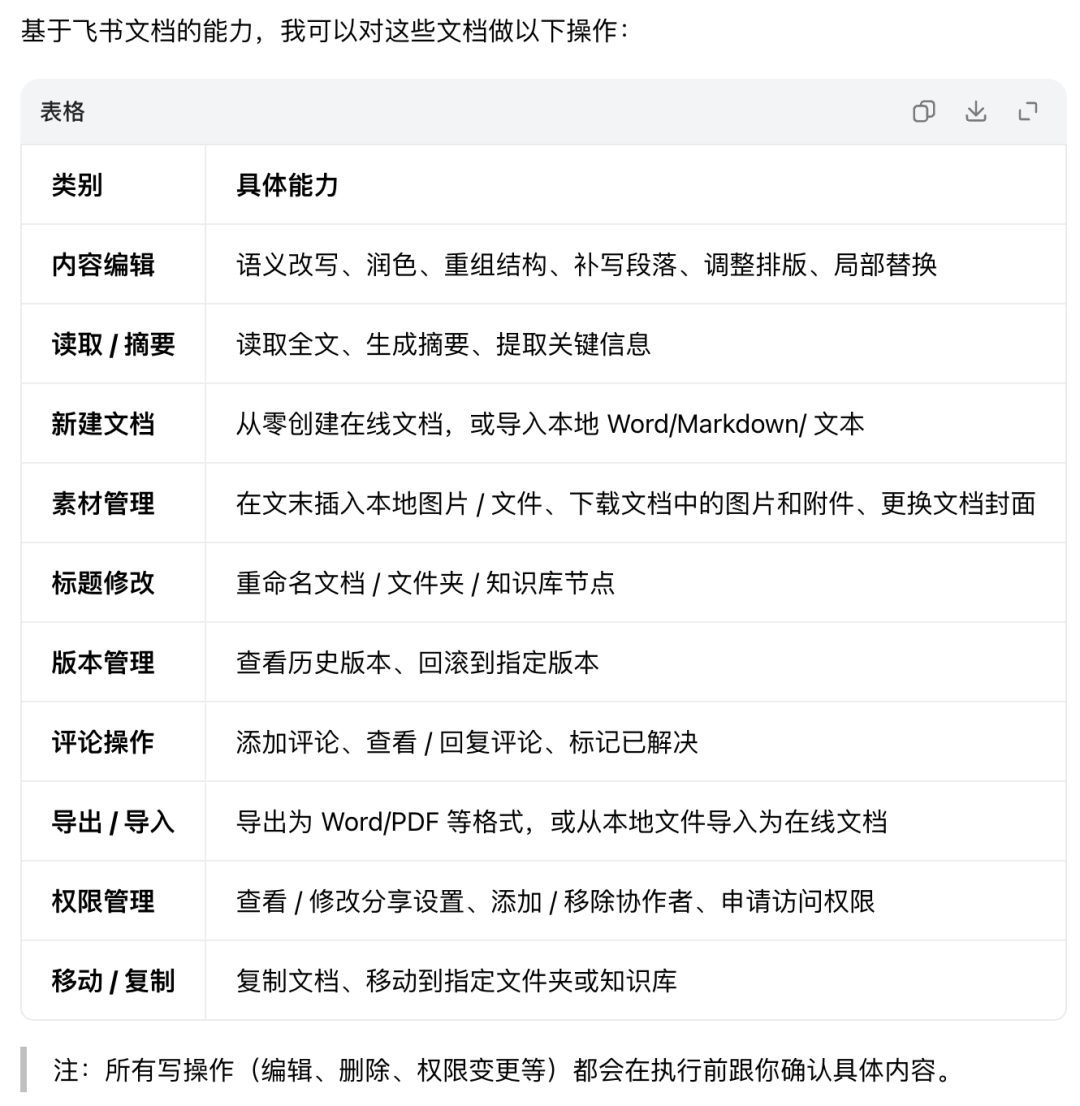 基于飞书文档的能力，我可以对这些文档做以下操作：

表格

| 类别 | 具体能力 |
|---|---|
| 内容编辑 | 语义改写、润色、重组结构、补写段落、调整排版、局部替换 |
| 读取 / 摘要 | 读取全文、生成摘要、提取关键信息 |
| 新建文档 | 从零创建在线文档，或导入本地 Word/Markdown/ 文本 |
| 素材管理 | 在文末插入本地图片 / 文件、下载文档中的图片和附件、更换文档封面 |
| 标题修改 | 重命名文档 / 文件夹 / 知识库节点 |
| 版本管理 | 查看历史版本、回滚到指定版本 |
| 评论操作 | 添加评论、查看 / 回复评论、标记已解决 |
| 导出 / 导入 | 导出为 Word/PDF 等格式，或从本地文件导入为在线文档 |
| 权限管理 | 查看 / 修改分享设置、添加 / 移除协作者、申请访问权限 |
| 移动 / 复制 | 复制文档、移动到指定文件夹或知识库 |

注：所有写操作（编辑、删除、权限变更等）都会在执行前跟你确认具体内容。